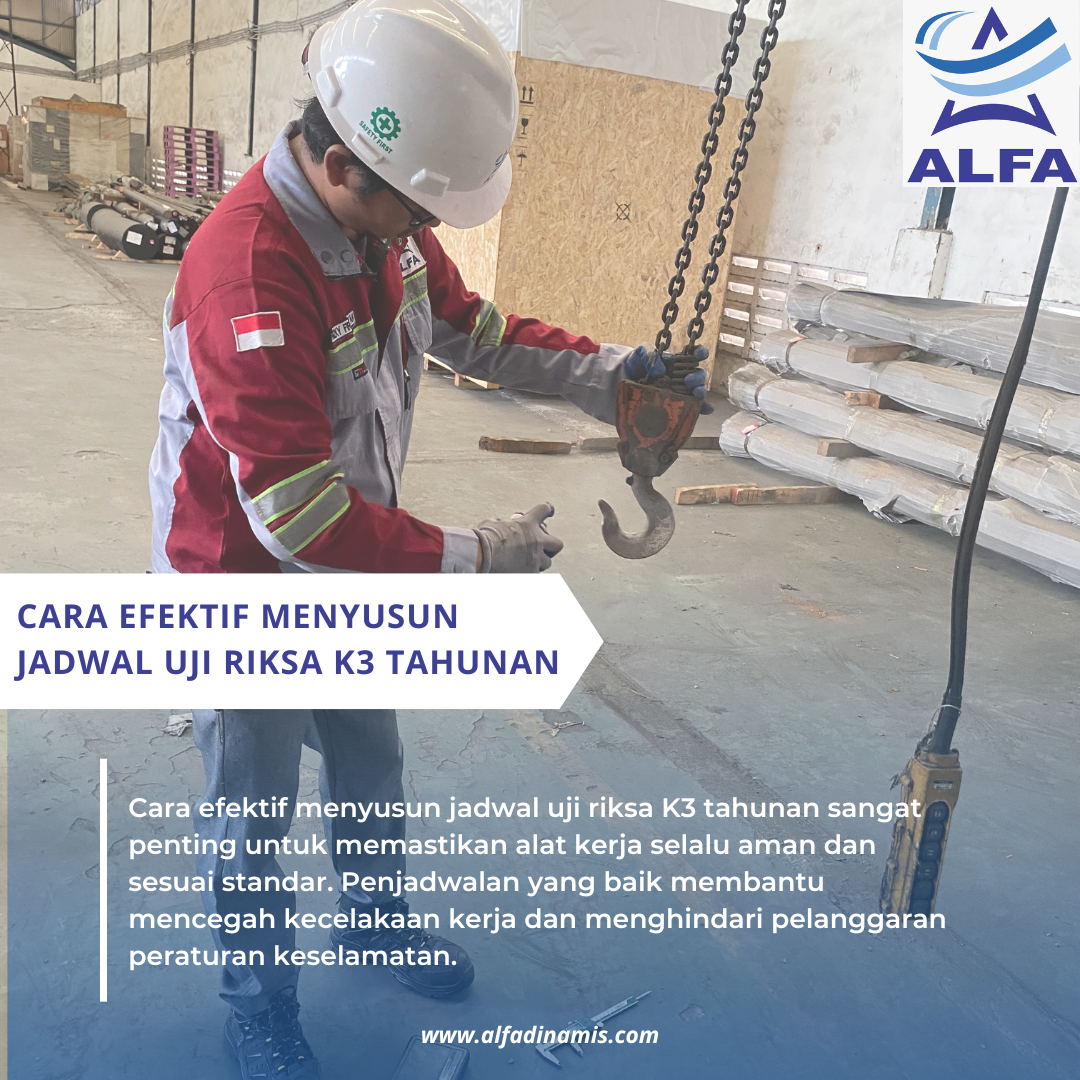 ALFA

SAFETY FIRST

CARA EFEKTIF MENYUSUN JADWAL UJI RIKSA K3 TAHUNAN

Cara efektif menyusun jadwal uji riksa K3 tahunan sangat penting untuk memastikan alat kerja selalu aman dan sesuai standar. Penjadwalan yang baik membantu mencegah kecelakaan kerja dan menghindari pelanggaran peraturan keselamatan.

www.alfadinamis.com